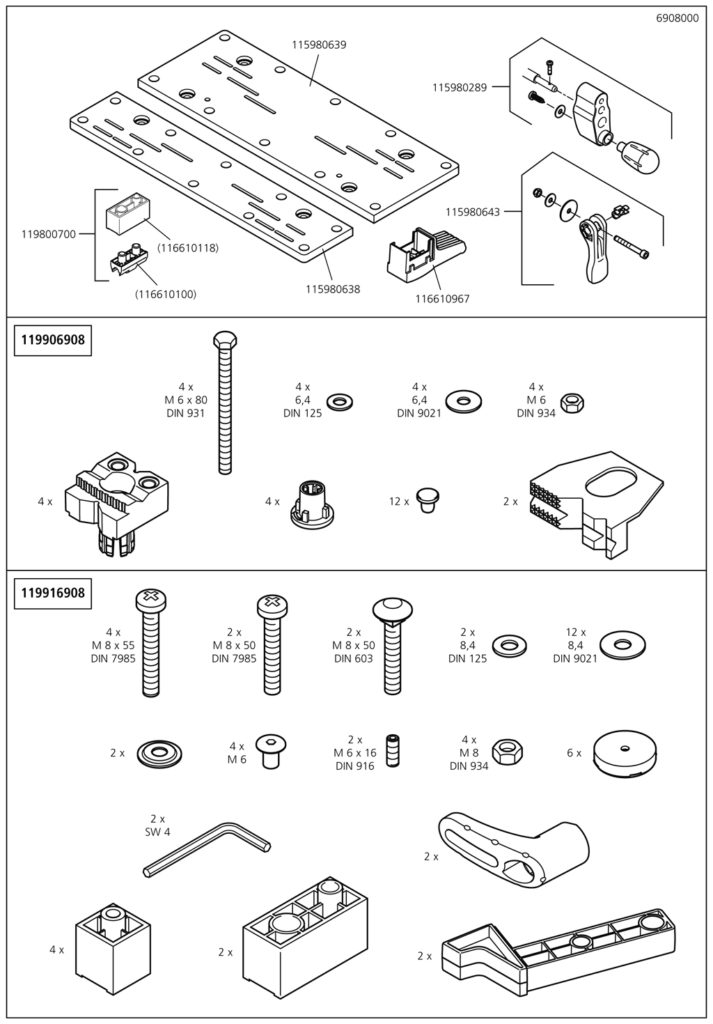 6908000

115980639

115980289

115980643

119800700

(116610118)

(116610100)

115980638

116610967

119906908

4 x
M 6 x 80
DIN 931

4 x
6,4
DIN 125

4 x
6,4
DIN 9021

4 x
M 6
DIN 934

4 x

4 x

12 x

2 x

119916908

4 x
M 8 x 55
DIN 7985

2 x
M 8 x 50
DIN 7985

2 x
M 8 x 50
DIN 603

2 x
8,4
DIN 125

12 x
8,4
DIN 9021

2 x

4 x
M 6

2 x
M 6 x 16
DIN 916

4 x
M 8
DIN 934

6 x

2 x
SW 4

2 x

4 x

2 x

2 x